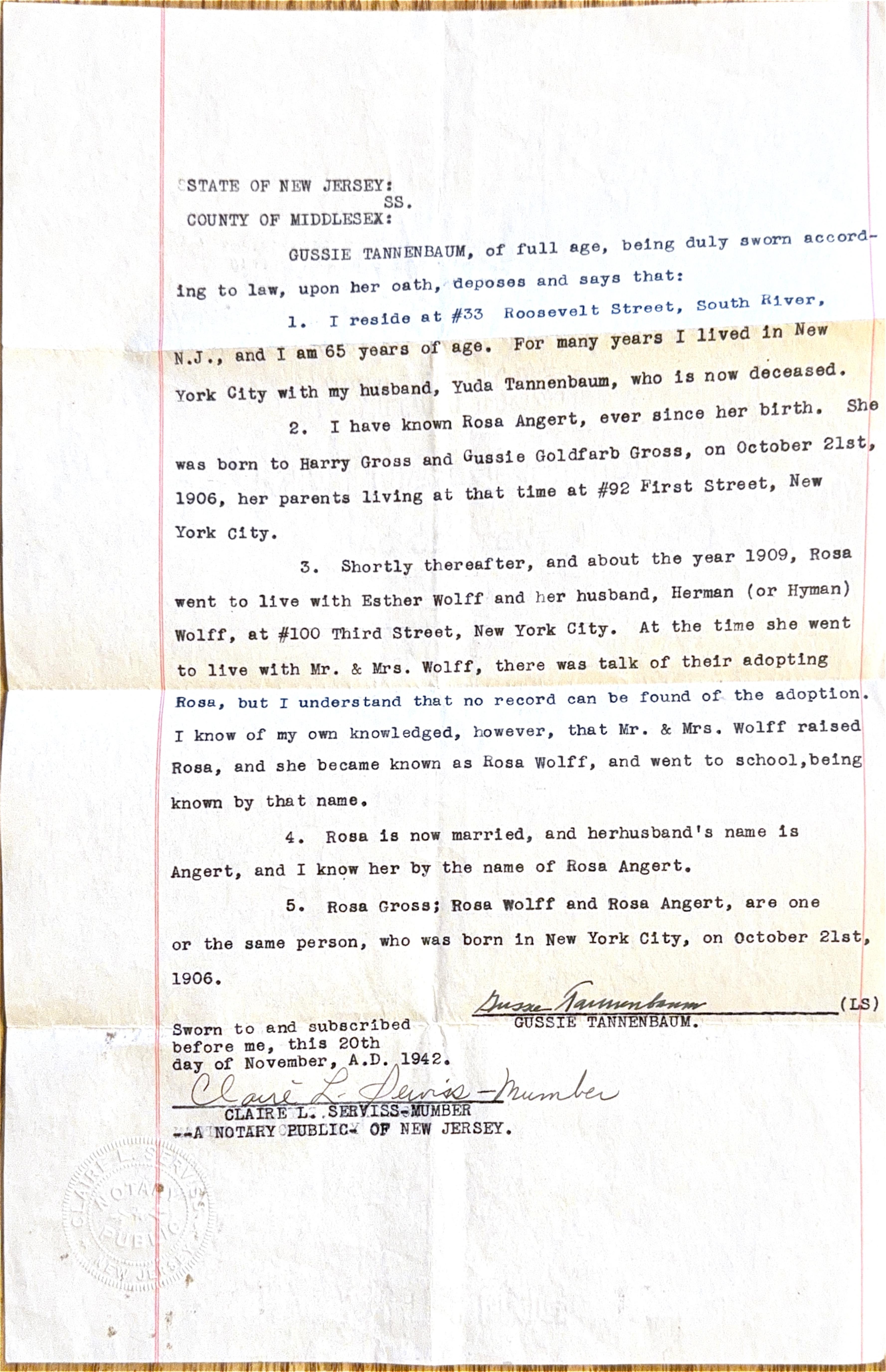 STATE OF NEW JERSEY:
SS.
COUNTY OF MIDDLESEX:

GUSSIE TANNENBAUM, of full age, being duly sworn according to law, upon her oath, deposes and says that:

1. I reside at #33 Roosevelt Street, South River, N.J., and I am 65 years of age. For many years I lived in New York City with my husband, Yuda Tannenbaum, who is now deceased.

2. I have known Rosa Angert, ever since her birth. She was born to Harry Gross and Gussie Goldfarb Gross, on October 21st, 1906, her parents living at that time at #92 First Street, New York City.

3. Shortly thereafter, and about the year 1909, Rosa went to live with Esther Wolff and her husband, Herman (or Hyman) Wolff, at #100 Third Street, New York City. At the time she went to live with Mr. & Mrs. Wolff, there was talk of their adopting Rosa, but I understand that no record can be found of the adoption. I know of my own knowledged, however, that Mr. & Mrs. Wolff raised Rosa, and she became known as Rosa Wolff, and went to school,being known by that name.

4. Rosa is now married, and herhusband's name is Angert, and I know her by the name of Rosa Angert.

5. Rosa Gross; Rosa Wolff and Rosa Angert, are one or the same person, who was born in New York City, on October 21st, 1906.

Gussie Tannenbaum (LS)
GUSSIE TANNENBAUM.

Sworn to and subscribed before me, this 20th day of November, A.D. 1942.

Claire L. Serviss-Mumber
CLAIRE L. SERVISS-MUMBER
A NOTARY PUBLIC OF NEW JERSEY.

CLAIRE L. SERVISS NOTARY PUBLIC NEW JERSEY